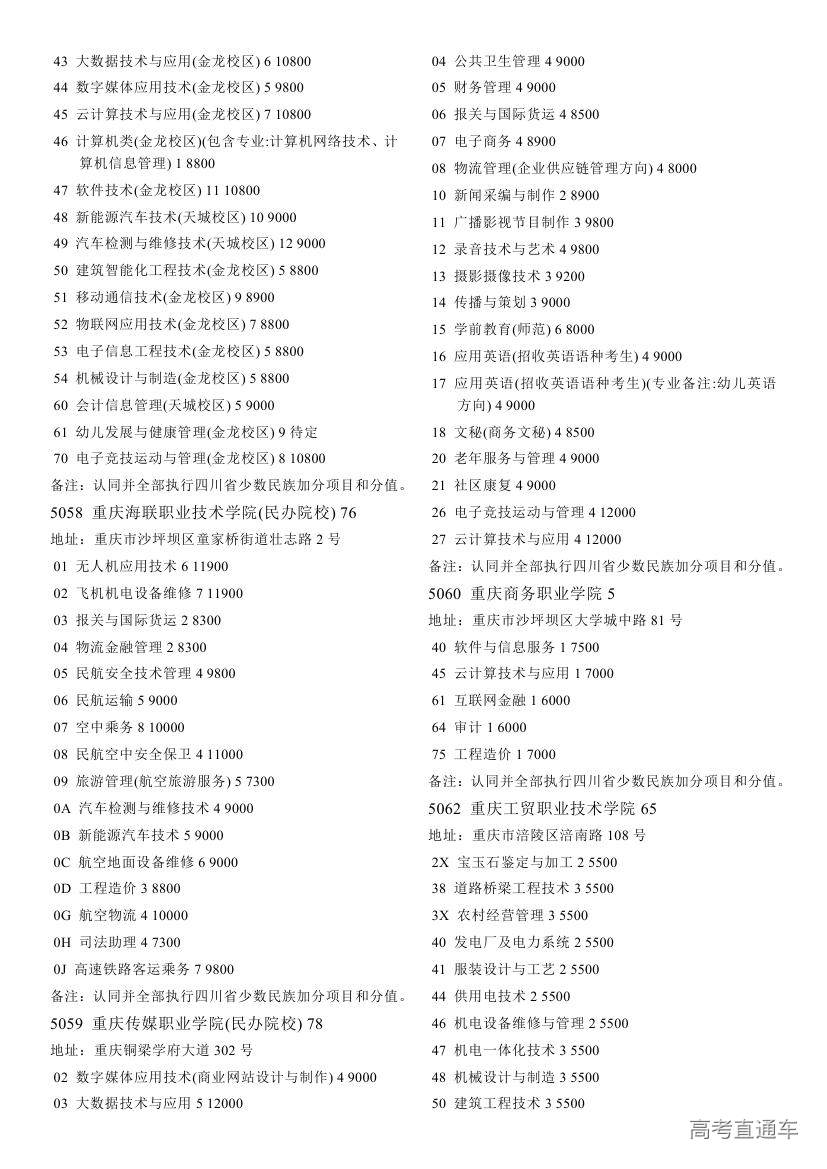 43 大数据技术与应用(金龙校区) 6 10800
44 数字媒体应用技术(金龙校区) 5 9800
45 云计算技术与应用(金龙校区) 7 10800
46 计算机类(金龙校区)(包含专业:计算机网络技术、计算机信息管理) 1 8800
47 软件技术(金龙校区) 11 10800
48 新能源汽车技术(天城校区) 10 9000
49 汽车检测与维修技术(天城校区) 12 9000
50 建筑智能化工程技术(金龙校区) 5 8800
51 移动通信技术(金龙校区) 9 8900
52 物联网应用技术(金龙校区) 7 8800
53 电子信息工程技术(金龙校区) 5 8800
54 机械设计与制造(金龙校区) 5 8800
60 会计信息管理(天城校区) 5 9000
61 幼儿发展与健康管理(金龙校区) 9 待定
70 电子竞技运动与管理(金龙校区) 8 10800
备注：认同并全部执行四川省少数民族加分项目和分值。
5058 重庆海联职业技术学院(民办院校) 76
地址：重庆市沙坪坝区童家桥街道壮志路 2 号
01 无人机应用技术 6 11900
02 飞机机电设备维修 7 11900
03 报关与国际货运 2 8300
04 物流金融管理 2 8300
05 民航安全技术管理 4 9800
06 民航运输 5 9000
07 空中乘务 8 10000
08 民航空中安全保卫 4 11000
09 旅游管理(航空旅游服务) 5 7300
0A 汽车检测与维修技术 4 9000
0B 新能源汽车技术 5 9000
0C 航空地面设备维修 6 9000
0D 工程造价 3 8800
0G 航空物流 4 10000
0H 司法助理 4 7300
0J 高速铁路客运乘务 7 9800
备注：认同并全部执行四川省少数民族加分项目和分值。
5059 重庆传媒职业学院(民办院校) 78
地址：重庆铜梁学府大道 302 号
02 数字媒体应用技术(商业网站设计与制作) 4 9000
03 大数据技术与应用 5 12000
04 公共卫生管理 4 9000
05 财务管理 4 9000
06 报关与国际货运 4 8500
07 电子商务 4 8900
08 物流管理(企业供应链管理方向) 4 8000
10 新闻采编与制作 2 8900
11 广播影视节目制作 3 9800
12 录音技术与艺术 4 9800
13 摄影摄像技术 3 9200
14 传播与策划 3 9000
15 学前教育(师范) 6 8000
16 应用英语(招收英语语种考生) 4 9000
17 应用英语(招收英语语种考生)(专业备注:幼儿英语方向) 4 9000
18 文秘(商务文秘) 4 8500
20 老年服务与管理 4 9000
21 社区康复 4 9000
26 电子竞技运动与管理 4 12000
27 云计算技术与应用 4 12000
备注：认同并全部执行四川省少数民族加分项目和分值。
5060 重庆商务职业学院 5
地址：重庆市沙坪坝区大学城中路 81 号
40 软件与信息服务 1 7500
45 云计算技术与应用 1 7000
61 互联网金融 1 6000
64 审计 1 6000
75 工程造价 1 7000
备注：认同并全部执行四川省少数民族加分项目和分值。
5062 重庆工贸职业技术学院 65
地址：重庆市涪陵区涪南路 108 号
2X 宝玉石鉴定与加工 2 5500
38 道路桥梁工程技术 3 5500
3X 农村经营管理 3 5500
40 发电厂及电力系统 2 5500
41 服装设计与工艺 2 5500
44 供用电技术 2 5500
46 机电设备维修与管理 2 5500
47 机电一体化技术 3 5500
48 机械设计与制造 3 5500
50 建筑工程技术 3 5500
高考直通车